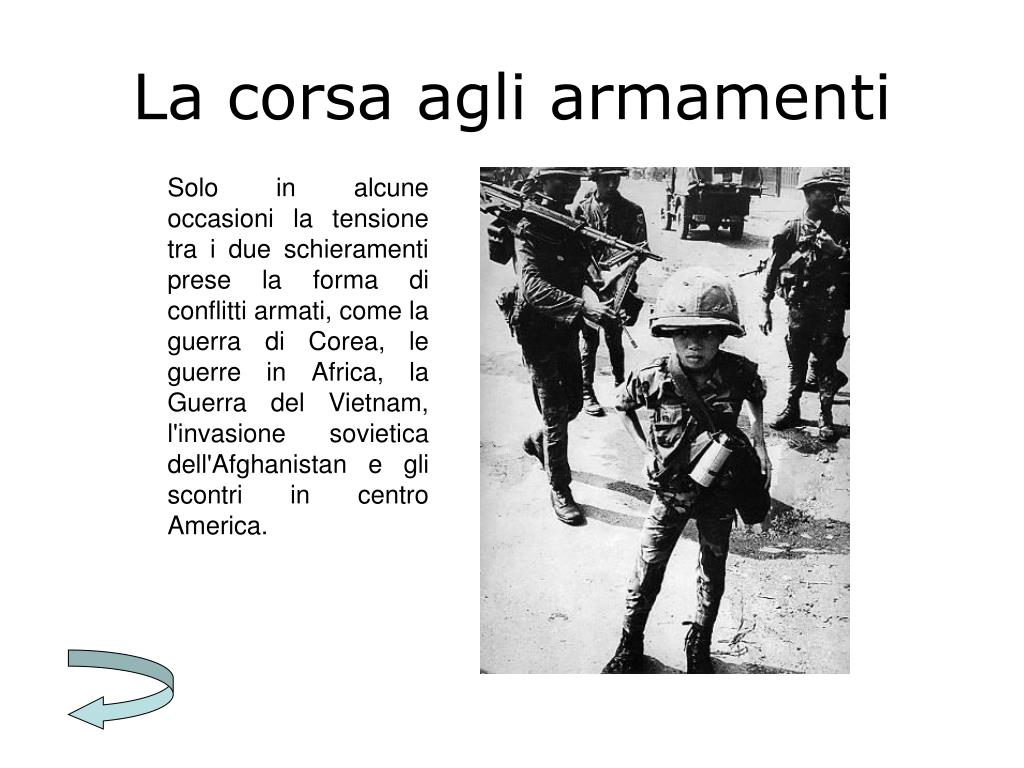 La corsa agli armamenti

Solo in alcune occasioni la tensione tra i due schieramenti prese la forma di conflitti armati, come la guerra di Corea, le guerre in Africa, la Guerra del Vietnam, l'invasione sovietica dell'Afghanistan e gli scontri in centro America.